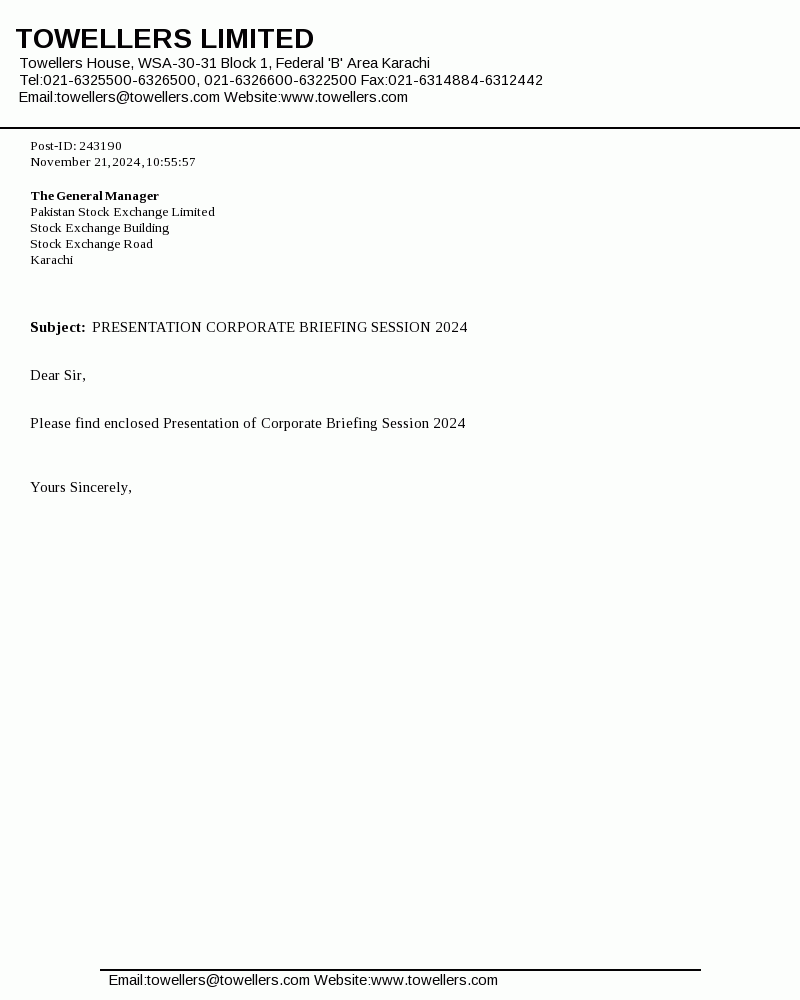 TOWELLERS LIMITED
Towellers House, WSA-30-31 Block 1, Federal 'B' Area Karachi
Tel:021-6325500-6326500, 021-6326600-6322500 Fax:021-6314884-6312442
Email:towellers@towellers.com Website:www.towellers.com

Post-ID: 243190
November 21,2024,10:55:57

The General Manager
Pakistan Stock Exchange Limited
Stock Exchange Building
Stock Exchange Road
Karachi

Subject: PRESENTATION CORPORATE BRIEFING SESSION 2024

Dear Sir,

Please find enclosed Presentation of Corporate Briefing Session 2024

Yours Sincerely,

Email:towellers@towellers.com Website:www.towellers.com